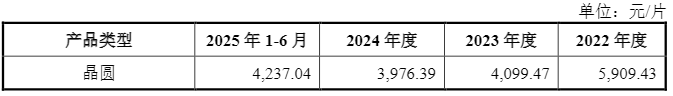 单位：元/片

| 产品类型 | 2025 年 1-6 月 | 2024 年度 | 2023 年度 | 2022 年度 |
|---|---|---|---|---|
| 晶圆 | 4,237.04 | 3,976.39 | 4,099.47 | 5,909.43 |